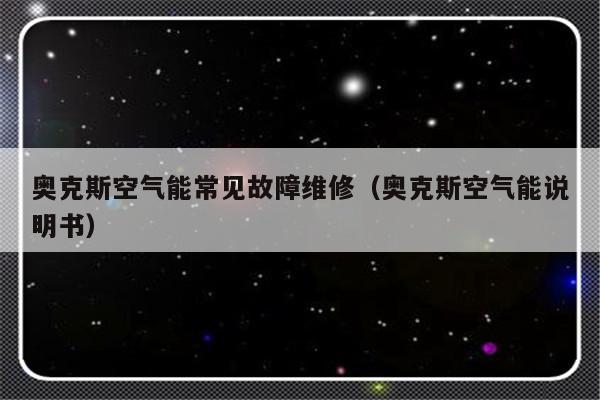 奥克斯空气能常见故障维修（奥克斯空气能说明书）